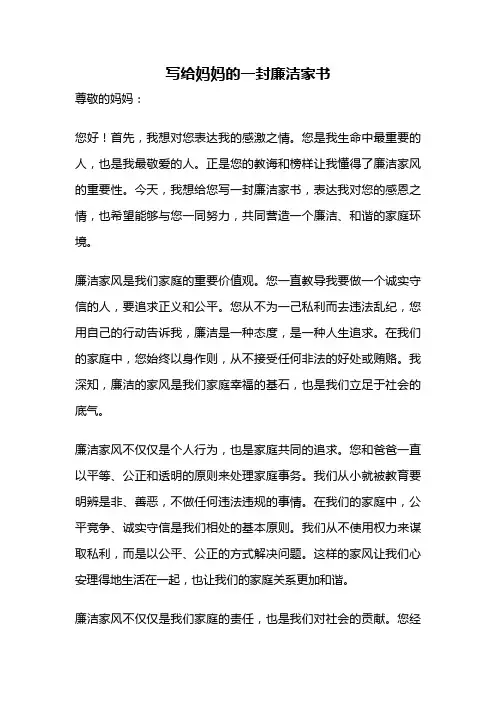 写给妈妈的一封廉洁家书

尊敬的妈妈：

您好！首先，我想对您表达我的感激之情。您是我生命中最重要的人，也是我最敬爱的人。正是您的教诲和榜样让我懂得了廉洁家风的重要性。今天，我想给您写一封廉洁家书，表达我对您的感恩之情，也希望能够与您一同努力，共同营造一个廉洁、和谐的家庭环境。

廉洁家风是我们家庭的重要价值观。您一直教导我要做一个诚实守信的人，要追求正义和公平。您从不为一己私利而去违法乱纪，您用自己的行动告诉我，廉洁是一种态度，是一种人生追求。在我们的家庭中，您始终以身作则，从不接受任何非法的好处或贿赂。我深知，廉洁的家风是我们家庭幸福的基石，也是我们立足于社会的底气。

廉洁家风不仅仅是个人行为，也是家庭共同的追求。您和爸爸一直以平等、公正和透明的原则来处理家庭事务。我们从小就被教育要明辨是非、善恶，不做任何违法违规的事情。在我们的家庭中，公平竞争、诚实守信是我们相处的基本原则。我们从不使用权力来谋取私利，而是以公平、公正的方式解决问题。这样的家风让我们心安理得地生活在一起，也让我们的家庭关系更加和谐。

廉洁家风不仅仅是我们家庭的责任，也是我们对社会的贡献。您经